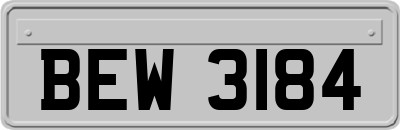 BEW 3184